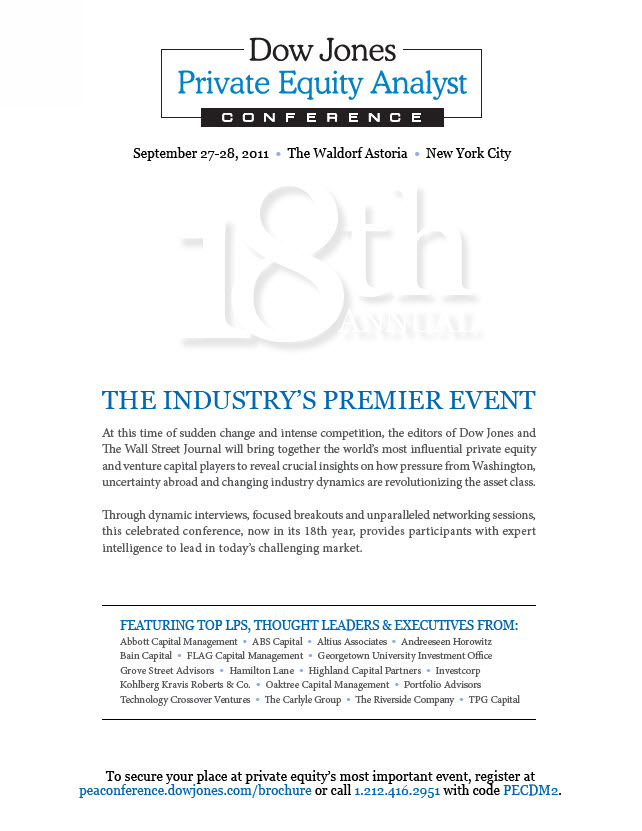 Dow Jones
Private Equity Analyst
CONFERENCE

September 27-28, 2011 • The Waldorf Astoria • New York City

18th ANNUAL

THE INDUSTRY'S PREMIER EVENT

At this time of sudden change and intense competition, the editors of Dow Jones and The Wall Street Journal will bring together the world's most influential private equity and venture capital players to reveal crucial insights on how pressure from Washington, uncertainty abroad and changing industry dynamics are revolutionizing the asset class.

Through dynamic interviews, focused breakouts and unparalleled networking sessions, this celebrated conference, now in its 18th year, provides participants with expert intelligence to lead in today's challenging market.

FEATURING TOP LPS, THOUGHT LEADERS & EXECUTIVES FROM:
Abbott Capital Management • ABS Capital • Altius Associates • Andreeseen Horowitz
Bain Capital • FLAG Capital Management • Georgetown University Investment Office
Grove Street Advisors • Hamilton Lane • Highland Capital Partners • Investcorp
Kohlberg Kravis Roberts & Co. • Oaktree Capital Management • Portfolio Advisors
Technology Crossover Ventures • The Carlyle Group • The Riverside Company • TPG Capital

To secure your place at private equity's most important event, register at peaconference.dowjones.com/brochure or call 1.212.416.2951 with code PECDM2.